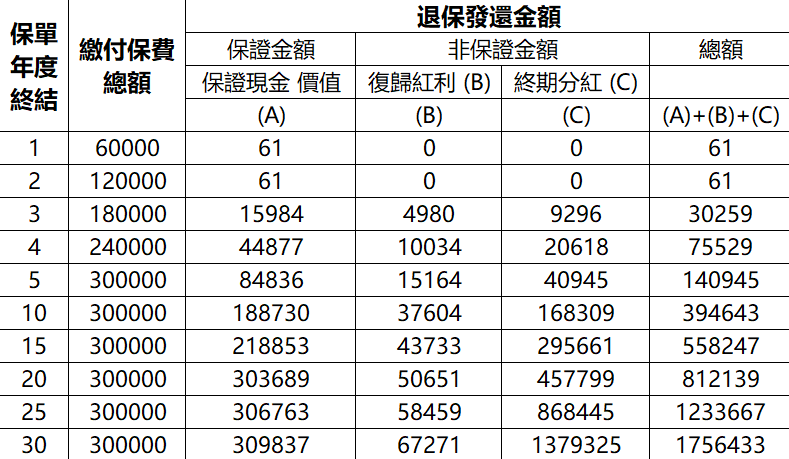 | 保單年度終結 | 繳付保費總額 | 退保發還金額 | | | |
|---|---|---|---|---|---|
| | | 保證金額 | 非保證金額 | | 總額 |
| | | 保證現金 價值 | 復歸紅利 (B) | 終期分紅 (C) | |
| | | (A) | (B) | (C) | (A)+(B)+(C) |
| 1 | 60000 | 61 | 0 | 0 | 61 |
| 2 | 120000 | 61 | 0 | 0 | 61 |
| 3 | 180000 | 15984 | 4980 | 9296 | 30259 |
| 4 | 240000 | 44877 | 10034 | 20618 | 75529 |
| 5 | 300000 | 84836 | 15164 | 40945 | 140945 |
| 10 | 300000 | 188730 | 37604 | 168309 | 394643 |
| 15 | 300000 | 218853 | 43733 | 295661 | 558247 |
| 20 | 300000 | 303689 | 50651 | 457799 | 812139 |
| 25 | 300000 | 306763 | 58459 | 868445 | 1233667 |
| 30 | 300000 | 309837 | 67271 | 1379325 | 1756433 |